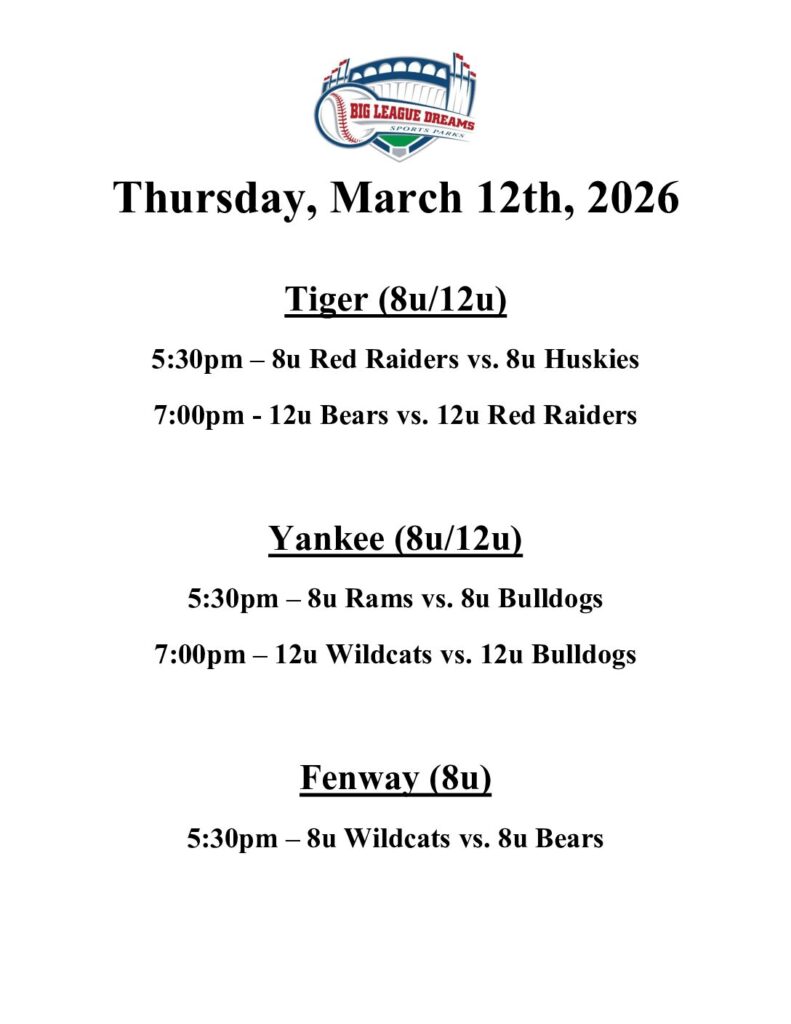 BIG LEAGUE DREAMS
SPORTS PARKS

Thursday, March 12th, 2026

Tiger (8u/12u)

5:30pm – 8u Red Raiders vs. 8u Huskies

7:00pm - 12u Bears vs. 12u Red Raiders

Yankee (8u/12u)

5:30pm – 8u Rams vs. 8u Bulldogs

7:00pm – 12u Wildcats vs. 12u Bulldogs

Fenway (8u)

5:30pm – 8u Wildcats vs. 8u Bears